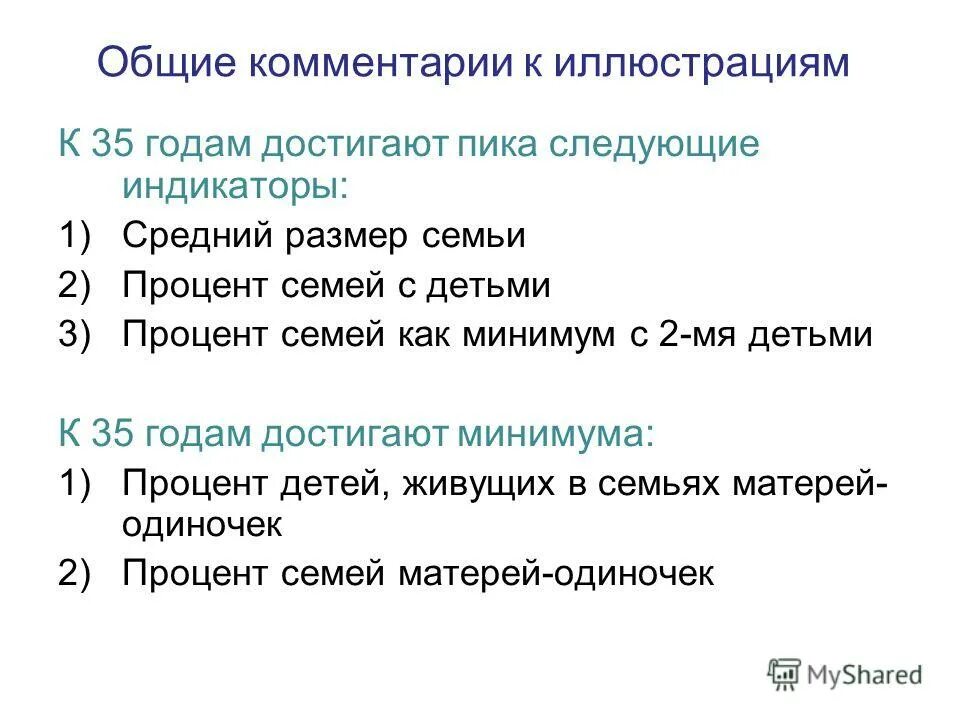 Общие комментарии к иллюстрациям

К 35 годам достигают пика следующие индикаторы:

1) Средний размер семьи
2) Процент семей с детьми
3) Процент семей как минимум с 2-мя детьми

К 35 годам достигают минимума:

1) Процент детей, живущих в семьях матерей-одиночек
2) Процент семей матерей-одиночек

MyShared